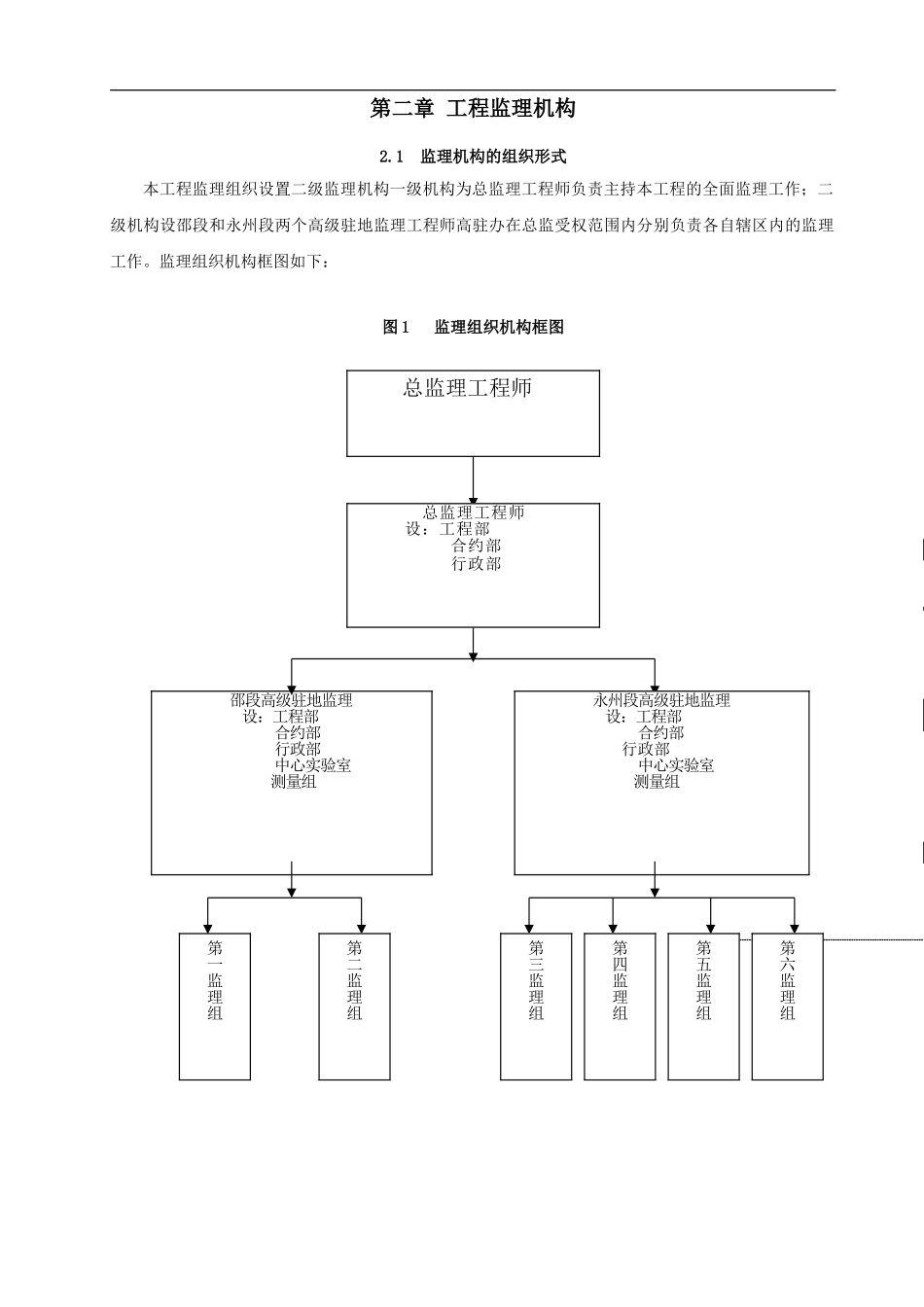 第二章 工程监理机构

2.1 监理机构的组织形式

本工程监理组织设置二级监理机构一级机构为总监理工程师负责主持本工程的全面监理工作；二级机构设邵段和永州段两个高级驻地监理工程师高驻办在总监受权范围内分别负责各自辖区内的监理工作。监理组织机构框图如下：

图1 监理组织机构框图

总监理工程师

总监理工程师
设：工程部
合约部
行政部

邵段高级驻地监理
设：工程部
合约部
行政部
中心实验室
测量组

永州段高级驻地监理
设：工程部
合约部
行政部
中心实验室
测量组

第一监理组

第二监理组

第三监理组

第四监理组

第五监理组

第六监理组